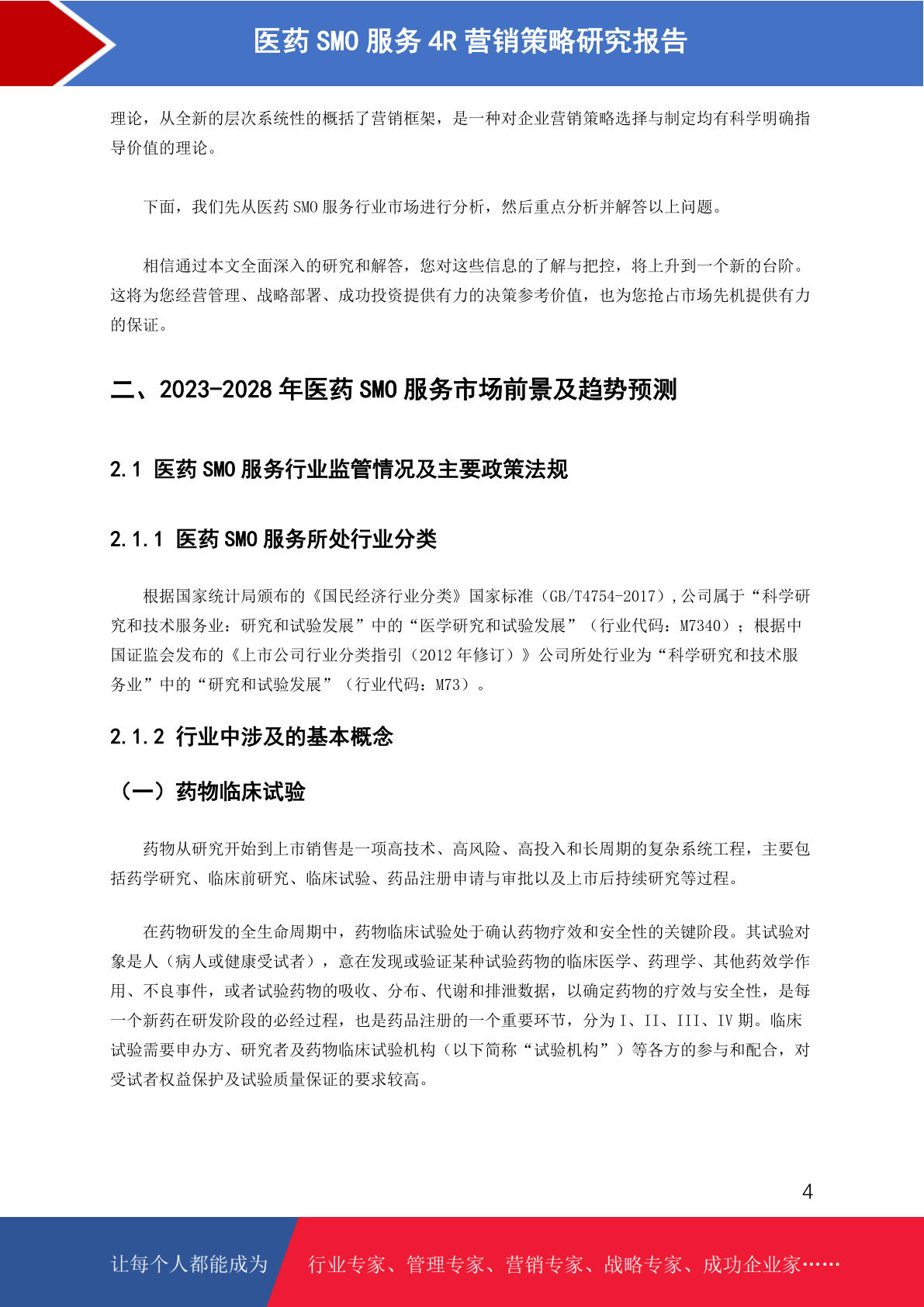 医药 SMO 服务 4R 营销策略研究报告

理论，从全新的层次系统性的概括了营销框架，是一种对企业营销策略选择与制定均有科学明确指导价值的理论。

下面，我们先从医药 SMO 服务行业市场进行分析，然后重点分析并解答以上问题。

相信通过本文全面深入的研究和解答，您对这些信息的了解与把控，将上升到一个新的台阶。这将为您经营管理、战略部署、成功投资提供有力的决策参考价值，也为您抢占市场先机提供有力的保证。

二、2023-2028 年医药 SMO 服务市场前景及趋势预测

2.1 医药 SMO 服务行业监管情况及主要政策法规

2.1.1 医药 SMO 服务所处行业分类

根据国家统计局颁布的《国民经济行业分类》国家标准（GB/T4754-2017）,公司属于“科学研究和技术服务业：研究和试验发展”中的“医学研究和试验发展”（行业代码：M7340）；根据中国证监会发布的《上市公司行业分类指引（2012 年修订）》公司所处行业为“科学研究和技术服务业”中的“研究和试验发展”（行业代码：M73）。

2.1.2 行业中涉及的基本概念

（一）药物临床试验

药物从研究开始到上市销售是一项高技术、高风险、高投入和长周期的复杂系统工程，主要包括药学研究、临床前研究、临床试验、药品注册申请与审批以及上市后持续研究等过程。

在药物研发的全生命周期中，药物临床试验处于确认药物疗效和安全性的关键阶段。其试验对象是人（病人或健康受试者），意在发现或验证某种试验药物的临床医学、药理学、其他药效学作用、不良事件，或者试验药物的吸收、分布、代谢和排泄数据，以确定药物的疗效与安全性，是每一个新药在研发阶段的必经过程，也是药品注册的一个重要环节，分为 I、II、III、IV 期。临床试验需要申办方、研究者及药物临床试验机构（以下简称“试验机构”）等各方的参与和配合，对受试者权益保护及试验质量保证的要求较高。

4

让每个人都能成为 行业专家、管理专家、营销专家、战略专家、成功企业家……